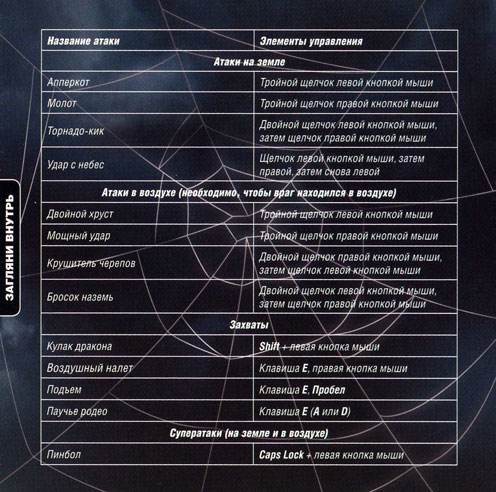 ЗАГЛЯНИ ВНУТРЬ

| Название атаки | Элементы управления |
|---|---|
| Атаки на земле | |
| Апперкот | Тройной щелчок левой кнопкой мыши |
| Молот | Тройной щелчок правой кнопкой мыши |
| Торнадо-кик | Двойной щелчок левой кнопкой мыши, затем щелчок правой кнопкой мыши |
| Удар с небес | Щелчок левой кнопкой мыши, затем правой, затем снова левой |
| Атаки в воздухе (необходимо, чтобы враг находился в воздухе) | |
| Двойной хруст | Тройной щелчок левой кнопкой мыши |
| Мощный удар | Тройной щелчок правой кнопкой мыши |
| Крушитель черепов | Двойной щелчок правой кнопкой мыши, затем щелчок левой кнопкой мыши |
| Бросок наземь | Двойной щелчок левой кнопкой мыши, затем щелчок правой кнопкой мыши |
| Захваты | |
| Кулак дракона | Shift + левая кнопка мыши |
| Воздушный налет | Клавиша E, правая кнопка мыши |
| Подъем | Клавиша E, Пробел |
| Паучье родео | Клавиша E (A или D) |
| Суператаки (на земле и в воздухе) | |
| Пинбол | Caps Lock + левая кнопка мыши |